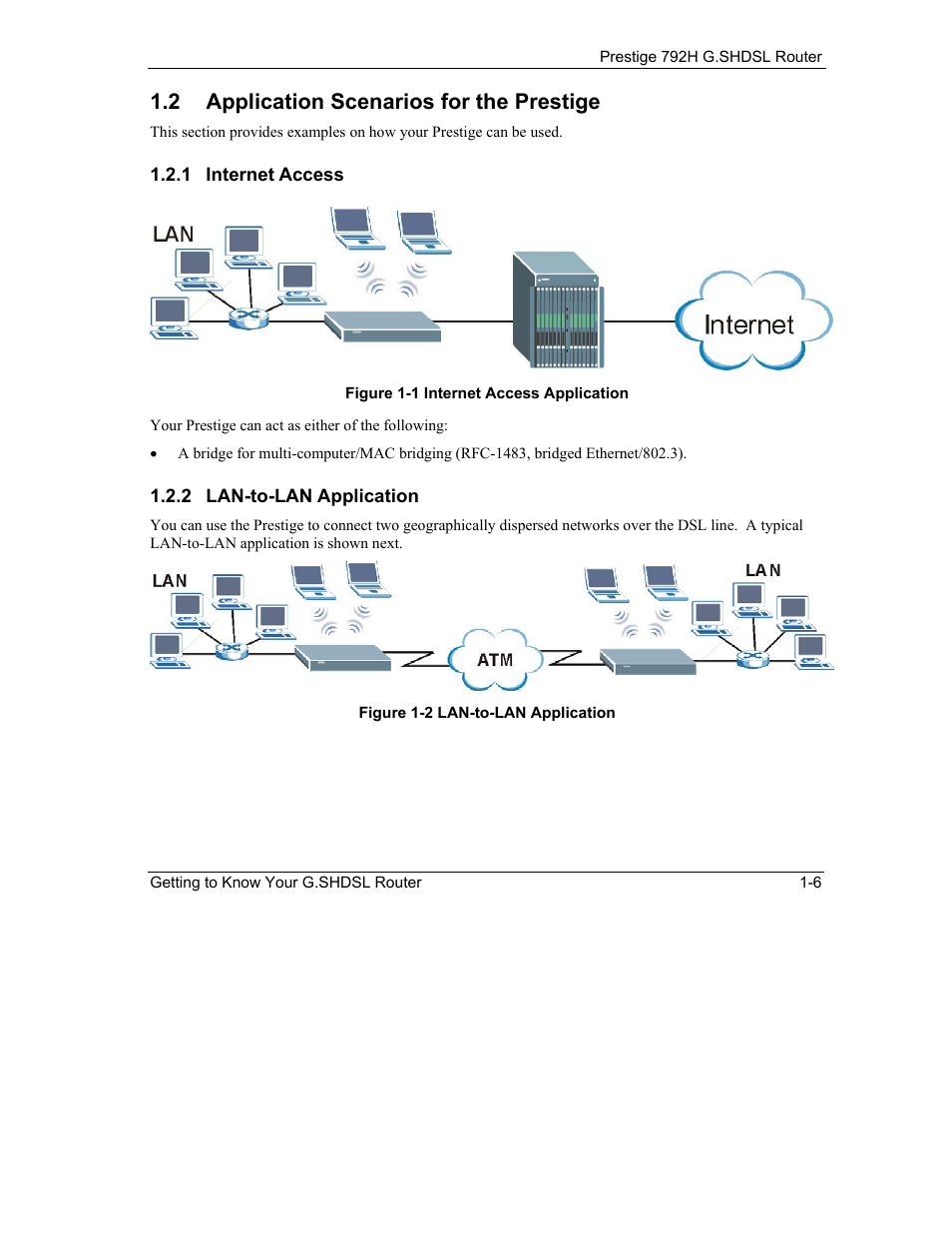 Prestige 792H G.SHDSL Router

1.2 Application Scenarios for the Prestige

This section provides examples on how your Prestige can be used.

1.2.1 Internet Access

LAN

Internet

Figure 1-1 Internet Access Application

Your Prestige can act as either of the following:

• A bridge for multi-computer/MAC bridging (RFC-1483, bridged Ethernet/802.3).

1.2.2 LAN-to-LAN Application

You can use the Prestige to connect two geographically dispersed networks over the DSL line. A typical LAN-to-LAN application is shown next.

LAN

ATM

LAN

Figure 1-2 LAN-to-LAN Application

Getting to Know Your G.SHDSL Router 1-6